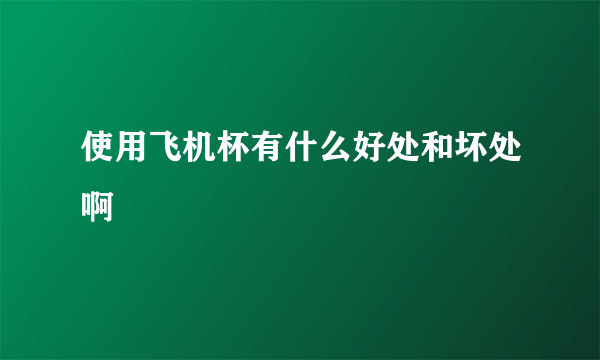 使用飞机杯有什么好处和坏处啊